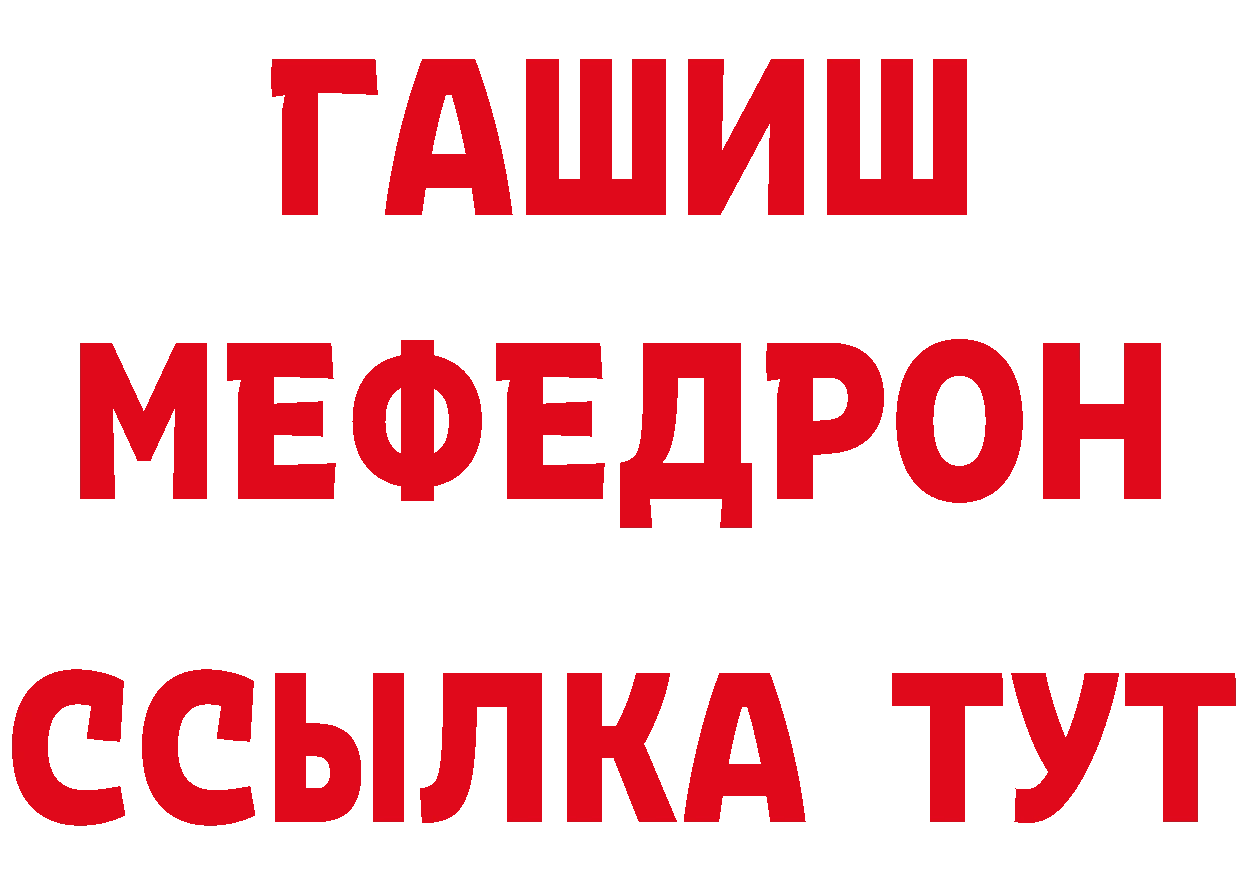 ГАШИШ
МЕФЕДРОН
ССЫЛКА ТУТ